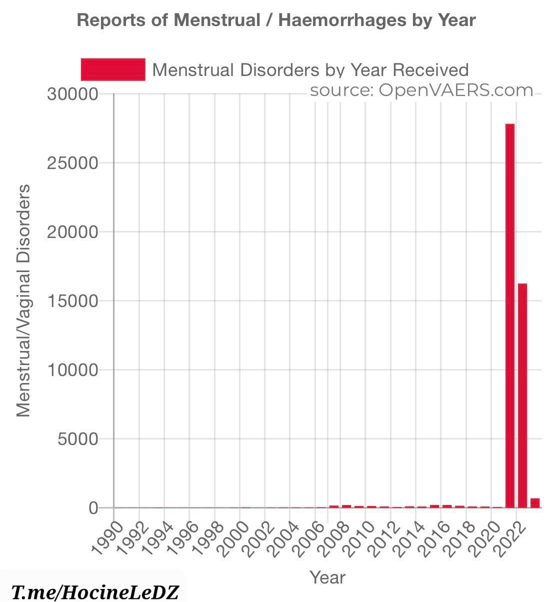 Reports of Menstrual / Haemorrhages by Year

Menstrual Disorders by Year Received

source: OpenVAERS.com

Menstrual/Vaginal Disorders

30000
25000
20000
15000
10000
5000
0

1990 1992 1994 1996 1998 2000 2002 2004 2006 2008 2010 2012 2014 2016 2018 2020 2022

Year

T.me/HocineLeDZ